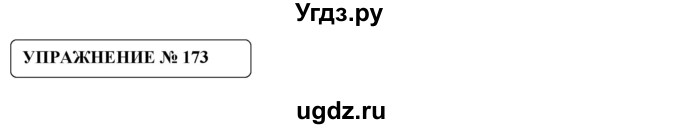 Угдз.ру

УПРАЖНЕНИЕ № 173

ugdz.ru